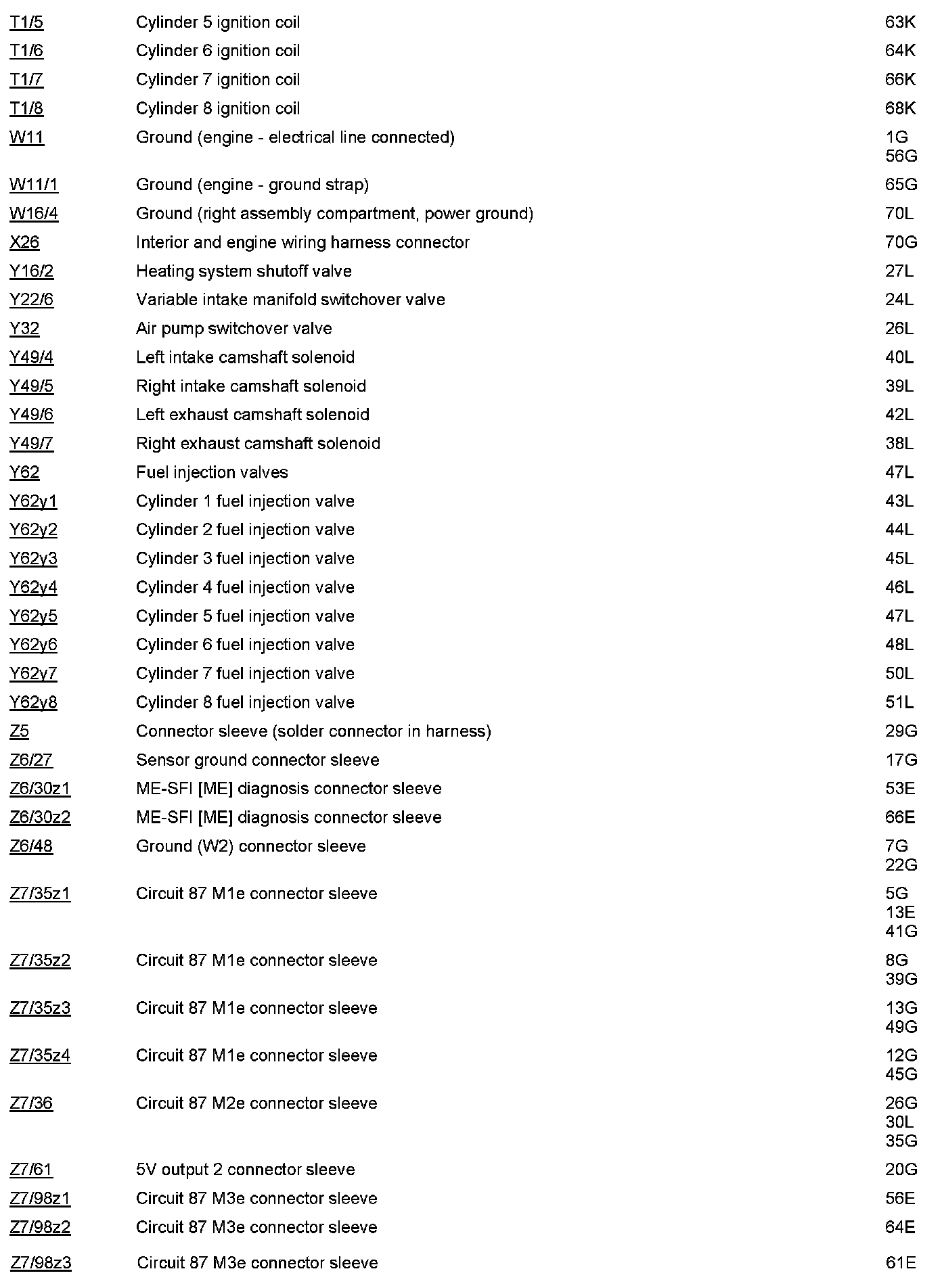 | | | |
|---|---|---|
| T1/5 | Cylinder 5 ignition coil | 63K |
| T1/6 | Cylinder 6 ignition coil | 64K |
| T1/7 | Cylinder 7 ignition coil | 66K |
| T1/8 | Cylinder 8 ignition coil | 68K |
| W11 | Ground (engine - electrical line connected) | 1G 56G |
| W11/1 | Ground (engine - ground strap) | 65G |
| W16/4 | Ground (right assembly compartment, power ground) | 70L |
| X26 | Interior and engine wiring harness connector | 70G |
| Y16/2 | Heating system shutoff valve | 27L |
| Y22/6 | Variable intake manifold switchover valve | 24L |
| Y32 | Air pump switchover valve | 26L |
| Y49/4 | Left intake camshaft solenoid | 40L |
| Y49/5 | Right intake camshaft solenoid | 39L |
| Y49/6 | Left exhaust camshaft solenoid | 42L |
| Y49/7 | Right exhaust camshaft solenoid | 38L |
| Y62 | Fuel injection valves | 47L |
| Y62y1 | Cylinder 1 fuel injection valve | 43L |
| Y62y2 | Cylinder 2 fuel injection valve | 44L |
| Y62y3 | Cylinder 3 fuel injection valve | 45L |
| Y62y4 | Cylinder 4 fuel injection valve | 46L |
| Y62y5 | Cylinder 5 fuel injection valve | 47L |
| Y62y6 | Cylinder 6 fuel injection valve | 48L |
| Y62y7 | Cylinder 7 fuel injection valve | 50L |
| Y62y8 | Cylinder 8 fuel injection valve | 51L |
| Z5 | Connector sleeve (solder connector in harness) | 29G |
| Z6/27 | Sensor ground connector sleeve | 17G |
| Z6/30z1 | ME-SFI [ME] diagnosis connector sleeve | 53E |
| Z6/30z2 | ME-SFI [ME] diagnosis connector sleeve | 66E |
| Z6/48 | Ground (W2) connector sleeve | 7G 22G |
| Z7/35z1 | Circuit 87 M1e connector sleeve | 5G 13E 41G |
| Z7/35z2 | Circuit 87 M1e connector sleeve | 8G 39G |
| Z7/35z3 | Circuit 87 M1e connector sleeve | 13G 49G |
| Z7/35z4 | Circuit 87 M1e connector sleeve | 12G 45G |
| Z7/36 | Circuit 87 M2e connector sleeve | 26G 30L 35G |
| Z7/61 | 5V output 2 connector sleeve | 20G |
| Z7/98z1 | Circuit 87 M3e connector sleeve | 56E |
| Z7/98z2 | Circuit 87 M3e connector sleeve | 64E |
| Z7/98z3 | Circuit 87 M3e connector sleeve | 61E |